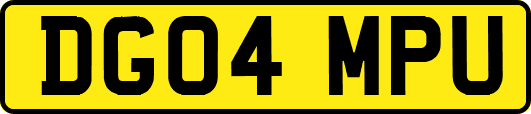 DG04 MPU